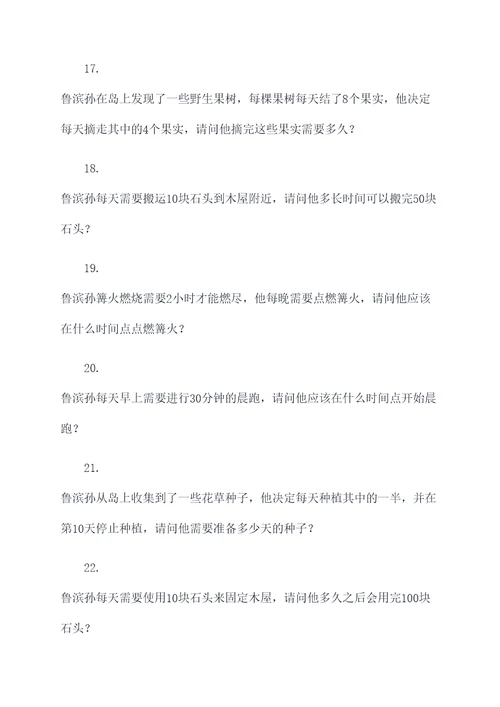 17.

鲁滨孙在岛上发现了一些野生果树，每棵果树每天结了8个果实，他决定每天摘走其中的4个果实，请问他摘完这些果实需要多久？

18.

鲁滨孙每天需要搬运10块石头到木屋附近，请问他多长时间可以搬完50块石头？

19.

鲁滨孙篝火燃烧需要2小时才能燃尽，他每晚需要点燃篝火，请问他应该在什么时间点点燃篝火？

20.

鲁滨孙每天早上需要进行30分钟的晨跑，请问他应该在什么时间点开始晨跑？

21.

鲁滨孙从岛上收集到了一些花草种子，他决定每天种植其中的一半，并在第10天停止种植，请问他需要准备多少天的种子？

22.

鲁滨孙每天需要使用10块石头来固定木屋，请问他多久之后会用完100块石头？